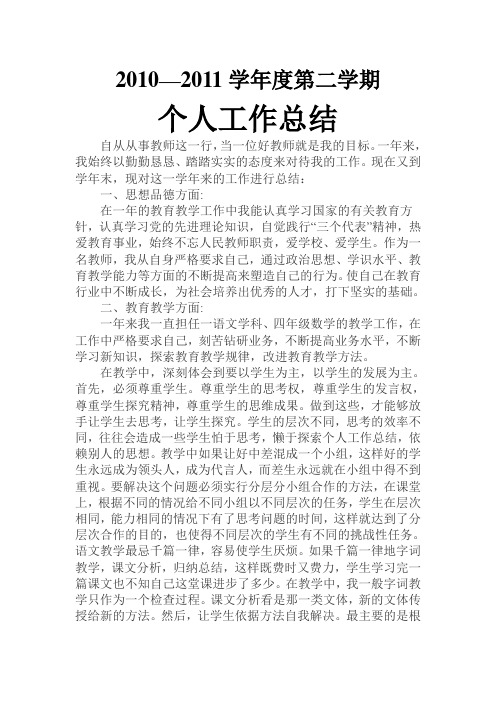 2010—2011 学年度第二学期

个人工作总结

自从从事教师这一行，当一位好教师就是我的目标。一年来，我始终以勤勤恳恳、踏踏实实的态度来对待我的工作。现在又到学年末，现对这一学年来的工作进行总结：

一、思想品德方面：

在一年的教育教学工作中我能认真学习国家的有关教育方针，认真学习党的先进理论知识，自觉践行“三个代表”精神，热爱教育事业，始终不忘人民教师职责，爱学校、爱学生。作为一名教师，我从自身严格要求自己，通过政治思想、学识水平、教育教学能力等方面的不断提高来塑造自己的行为。使自己在教育行业中不断成长，为社会培养出优秀的人才，打下坚实的基础。

二、教育教学方面：

一年来我一直担任一语文学科、四年级数学的教学工作，在工作中严格要求自己，刻苦钻研业务，不断提高业务水平，不断学习新知识，探索教育教学规律，改进教育教学方法。

在教学中，深刻体会到要以学生为主，以学生的发展为主。首先，必须尊重学生。尊重学生的思考权，尊重学生的发言权，尊重学生探究精神，尊重学生的思维成果。做到这些，才能够放手让学生去思考，让学生探究。学生的层次不同，思考的效率不同，往往会造成一些学生怕于思考，懒于探索个人工作总结，依赖别人的思想。教学中如果让好中差混成一个小组，这样好的学生永远成为领头人，成为代言人，而差生永远就在小组中得不到重视。要解决这个问题必须实行分层分小组合作的方法，在课堂上，根据不同的情况给不同小组以不同层次的任务，学生在层次相同，能力相同的情况下有了思考问题的时间，这样就达到了分层次合作的目的，也使得不同层次的学生有不同的挑战性任务。语文教学最忌千篇一律，容易使学生厌烦。如果千篇一律地字词教学，课文分析，归纳总结，这样既费时又费力，学生学习完一篇课文也不知自己这堂课进步了多少。在教学中，我一般字词教学只作为一个检查过程。课文分析看是那一类文体，新的文体传授给新的方法。然后，让学生依据方法自我解决。最主要的是根